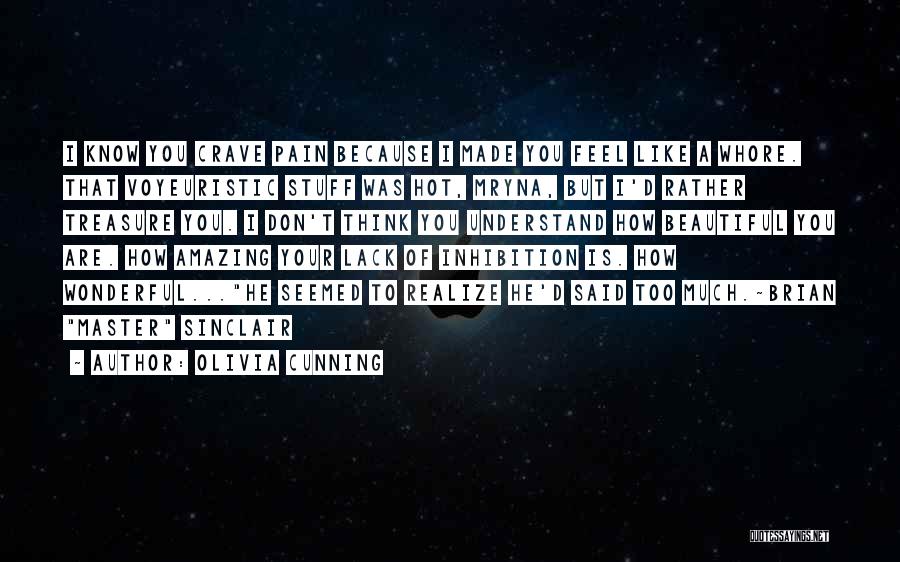 I KNOW YOU CRAVE PAIN BECAUSE I MADE YOU FEEL LIKE A WHORE. THAT VOYEURISTIC STUFF WAS HOT, MRYNA, BUT I'D RATHER TREASURE YOU. I DON'T THINK YOU UNDERSTAND HOW BEAUTIFUL YOU ARE. HOW AMAZING YOUR LACK OF INHIBITION IS. HOW WONDERFUL..."HE SEEMED TO REALIZE HE'D SAID TOO MUCH.~BRIAN "MASTER" SINCLAIR

~ AUTHOR: OLIVIA CUNNING

QUOTESSAYINGS.NET